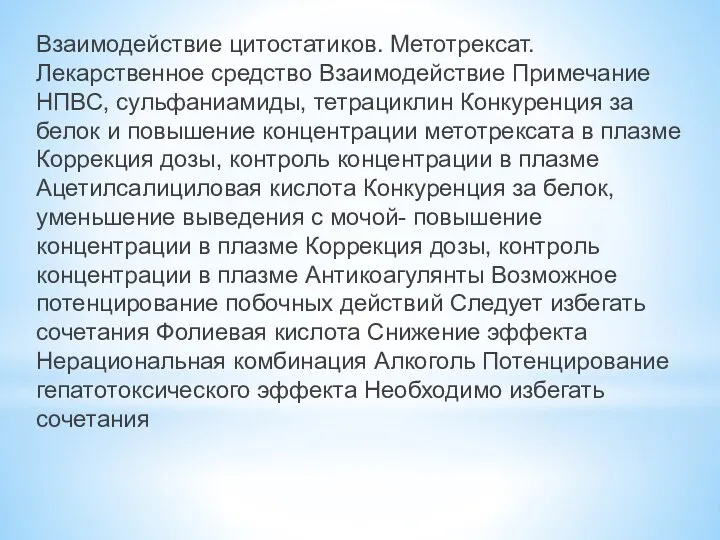 Взаимодействие цитостатиков. Метотрексат. Лекарственное средство Взаимодействие Примечание НПВС, сульфаниамиды, тетрациклин Конкуренция за белок и повышение концентрации метотрексата в плазме Коррекция дозы, контроль концентрации в плазме Ацетилсалициловая кислота Конкуренция за белок, уменьшение выведения с мочой- повышение концентрации в плазме Коррекция дозы, контроль концентрации в плазме Антикоагулянты Возможное потенцирование побочных действий Следует избегать сочетания Фолиевая кислота Снижение эффекта Нерациональная комбинация Алкоголь Потенцирование гепатотоксического эффекта Необходимо избегать сочетания